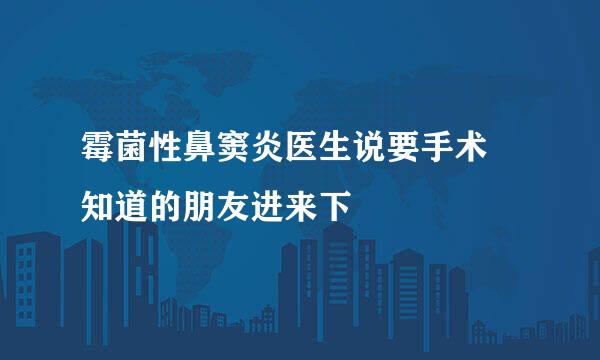 霉菌性鼻窦炎医生说要手术

知道的朋友进来下